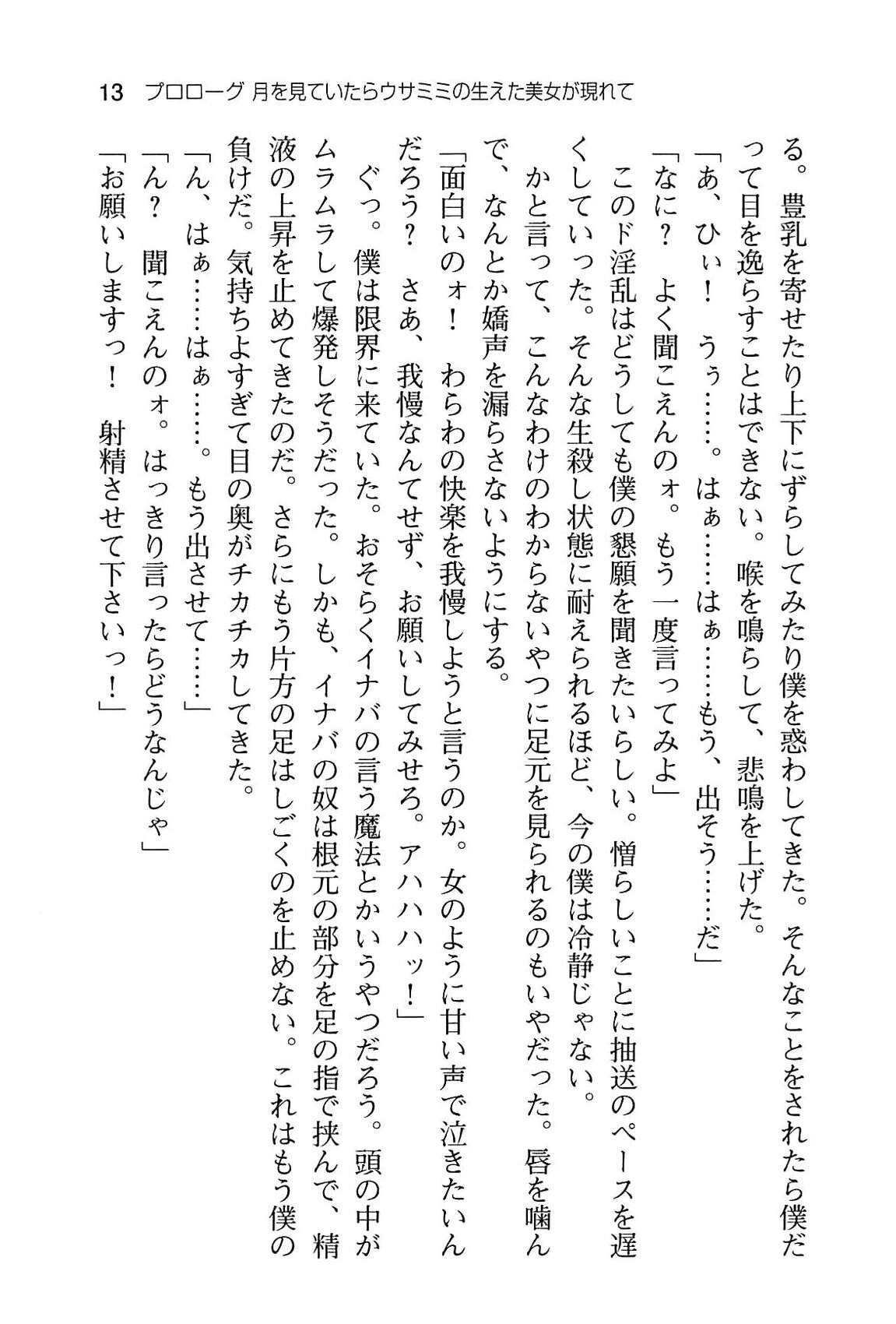 13　プロローグ　月を見ていたらウサミミの生えた美女が現れて

る。豊乳を寄せたり上下にずらしてみたり僕を惑わしてきた。そんなことをされたら僕だって目を逸らすことはできない。喉を鳴らして、悲鳴を上げた。

「あ、ひぃ！　うぅ……。はぁ……はぁ……もう、出そう……だ」

「なに？　よく聞こえんのォ。もう一度言ってみよ」

このド淫乱はどうしても僕の懇願を聞きたいらしい。憎らしいことに抽送のペースを遅くしていった。そんな生殺し状態に耐えられるほど、今の僕は冷静じゃない。

かと言って、こんなわけのわからないやつに足元を見られるのもいやだった。唇を噛んで、なんとか嬌声を漏らさないようにする。

「面白いのォ！　わらわの快楽を我慢しようと言うのか。女のように甘い声で泣きたいんだろう？　さあ、我慢なんてせず、お願いしてみせろ。アハハハッ！」

ぐっ。僕は限界に来ていた。おそらくイナバの言う魔法とかいうやつだろう。頭の中がムラムラして爆発しそうだった。しかも、イナバの奴は根元の部分を足の指で挟んで、精液の上昇を止めてきたのだ。さらにもう片方の足はしごくのを止めない。これはもう僕の負けだ。気持ちよすぎて目の奥がチカチカしてきた。

「ん、はぁ……はぁ……。もう出させて……」

「ん？　聞こえんのォ。はっきり言ったらどうなんじゃ」

「お願いしますっ！　射精させて下さいっ！」